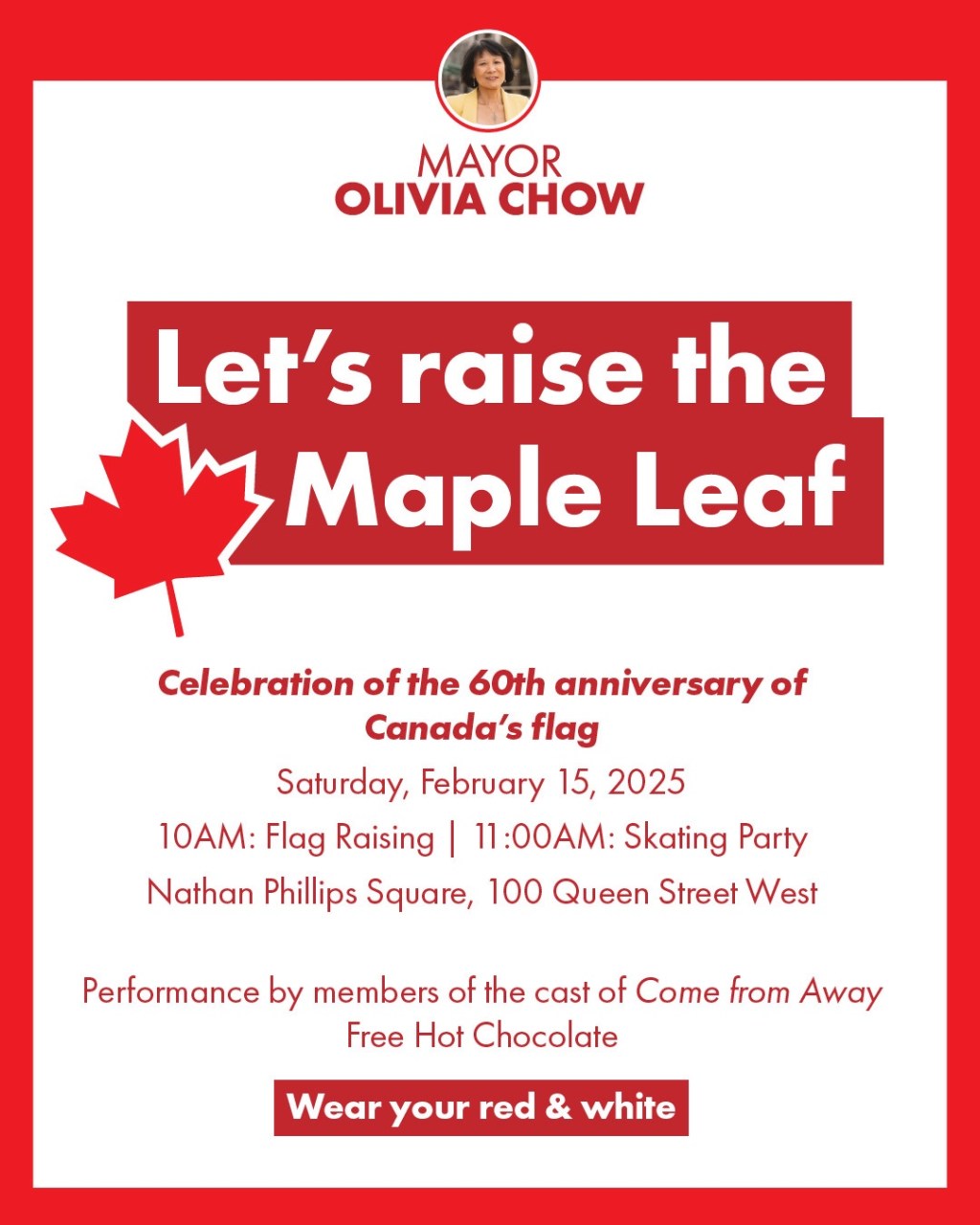 MAYOR
OLIVIA CHOW

Let's raise the
Maple Leaf

Celebration of the 60th anniversary of Canada's flag

Saturday, February 15, 2025

10AM: Flag Raising | 11:00AM: Skating Party

Nathan Phillips Square, 100 Queen Street West

Performance by members of the cast of Come from Away

Free Hot Chocolate

Wear your red & white